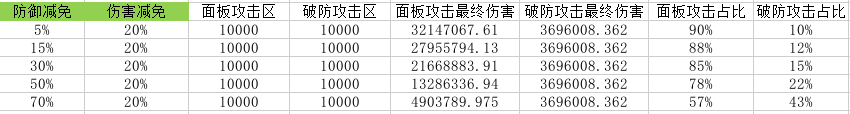 | 防御减免 | 伤害减免 | 面板攻击区 | 破防攻击区 | 面板攻击最终伤害 | 破防攻击最终伤害 | 面板攻击占比 | 破防攻击占比 |
|---|---|---|---|---|---|---|---|
| 5% | 20% | 10000 | 10000 | 32147067.61 | 3696008.362 | 90% | 10% |
| 15% | 20% | 10000 | 10000 | 27955794.13 | 3696008.362 | 88% | 12% |
| 30% | 20% | 10000 | 10000 | 21668883.91 | 3696008.362 | 85% | 15% |
| 50% | 20% | 10000 | 10000 | 13286336.94 | 3696008.362 | 78% | 22% |
| 70% | 20% | 10000 | 10000 | 4903789.975 | 3696008.362 | 57% | 43% |